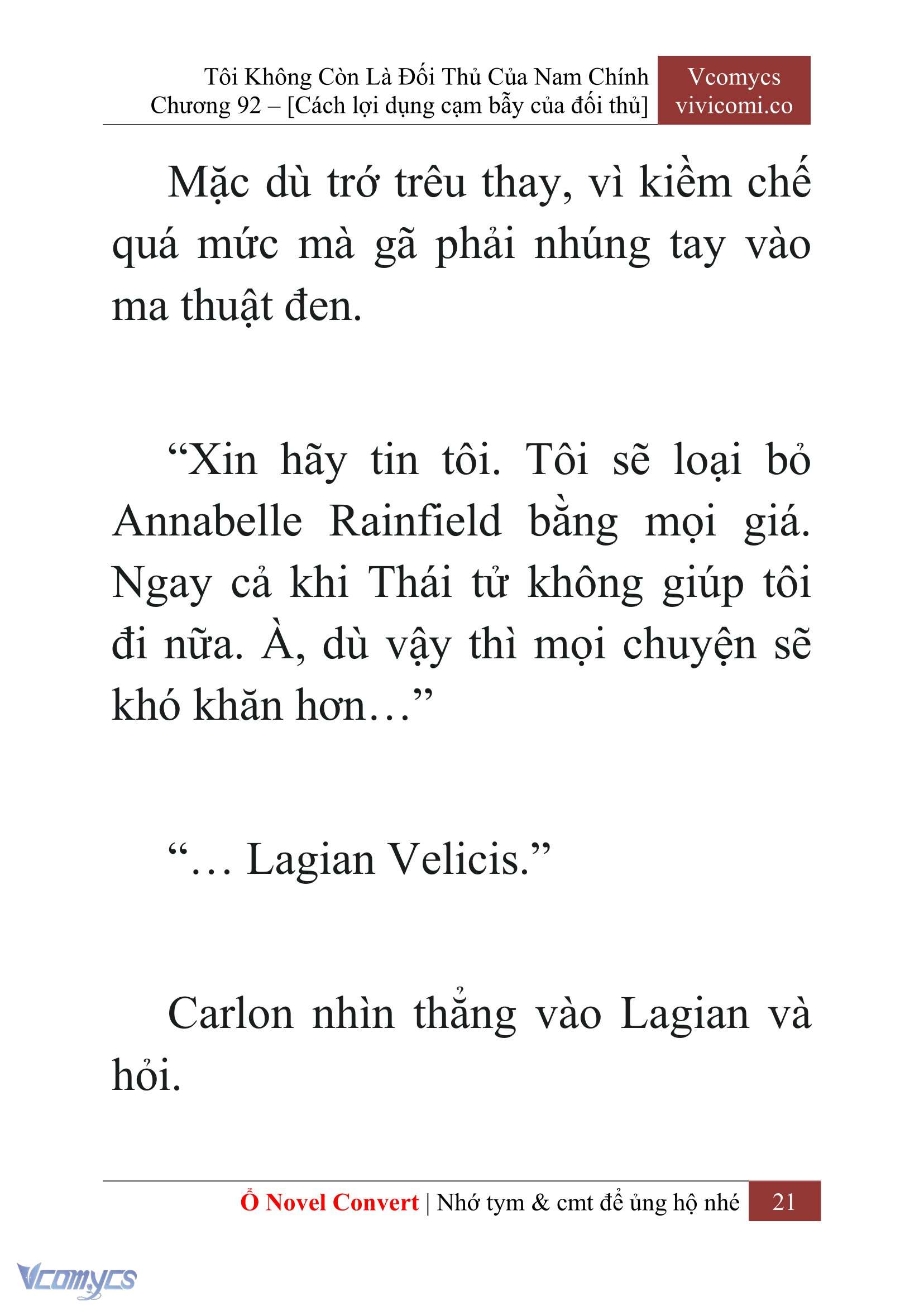 Tôi Không Còn Là Đối Thủ Của Nam Chính
Chương 92 – [Cách lợi dụng cạm bẫy của đối thủ]

Vcomycs
vivicomi.co

Mặc dù trớ trêu thay, vì kiềm chế quá mức mà gã phải nhúng tay vào ma thuật đen.

“Xin hãy tin tôi. Tôi sẽ loại bỏ Annabelle Rainfield bằng mọi giá. Ngay cả khi Thái tử không giúp tôi đi nữa. À, dù vậy thì mọi chuyện sẽ khó khăn hơn…”

“… Lagian Velicis.”

Carlon nhìn thẳng vào Lagian và hỏi.

Ổ Novel Convert | Nhớ tym & cmt để ủng hộ nhé 21

Vcomycs